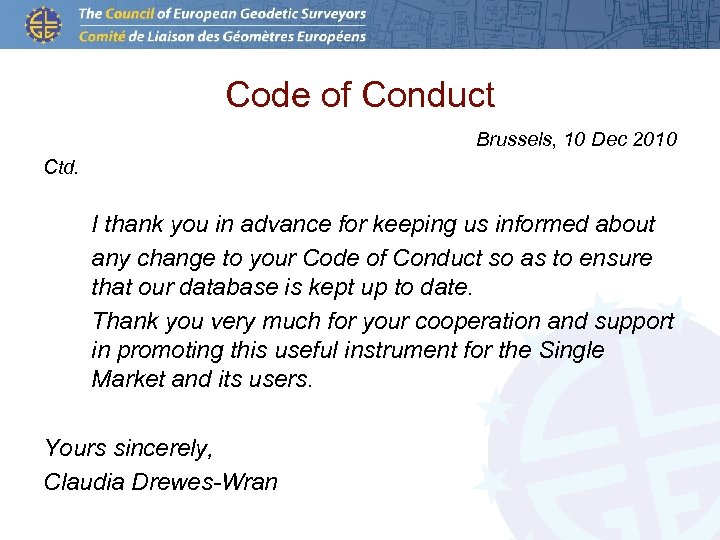 The Council of European Geodetic Surveyors
Comité de Liaison des Géomètres Européens

Code of Conduct

Brussels, 10 Dec 2010

Ctd.

I thank you in advance for keeping us informed about any change to your Code of Conduct so as to ensure that our database is kept up to date.

Thank you very much for your cooperation and support in promoting this useful instrument for the Single Market and its users.

Yours sincerely,
Claudia Drewes-Wran